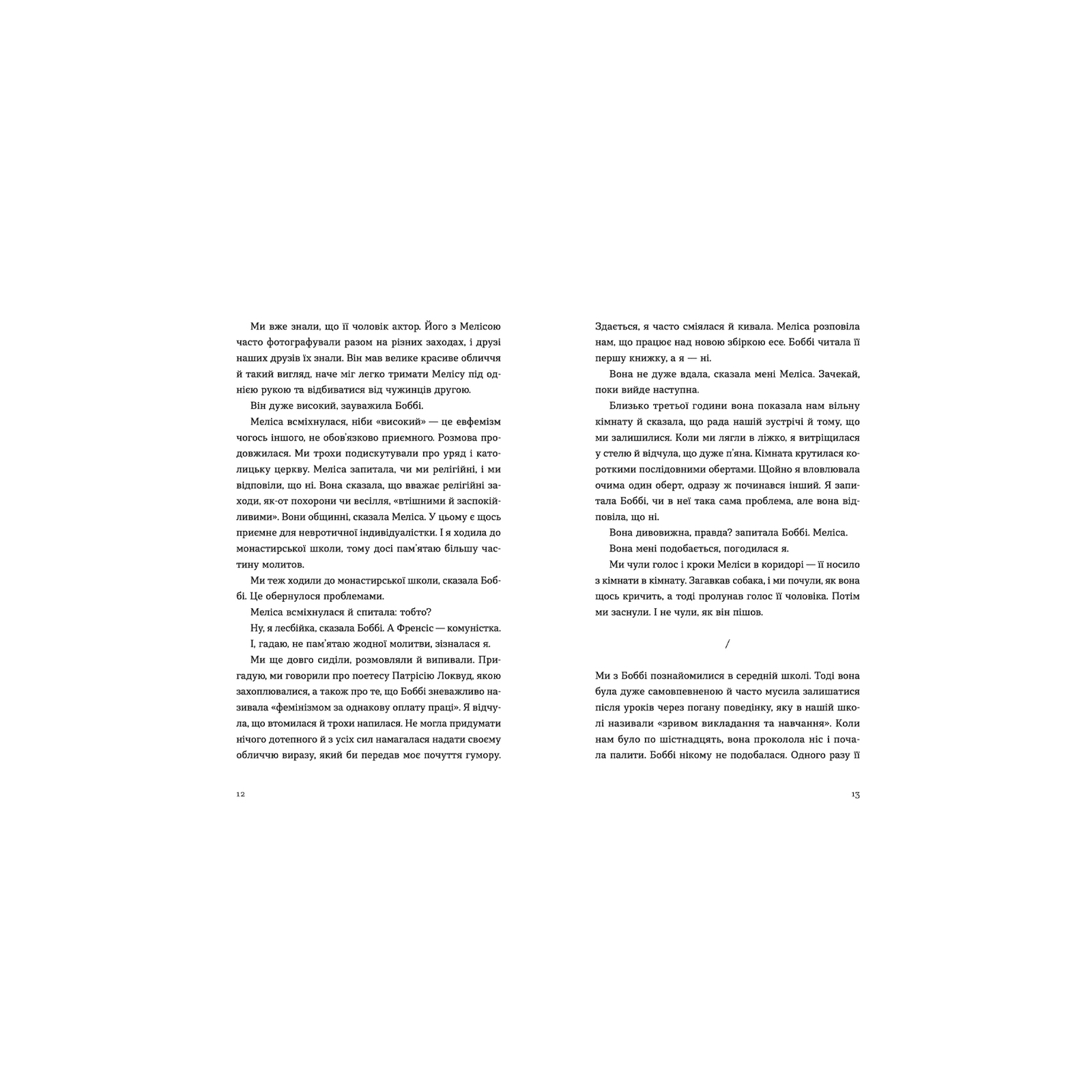 Ми вже знали, що її чоловік актор. Його з Мелісою часто фотографували разом на різних заходах, і друзі наших друзів їх знали. Він мав велике красиве обличчя й такий вигляд, наче міг легко тримати Мелісу під однією рукою та відбиватися від чужинців другою.

Він дуже високий, зауважила Боббі.

Меліса всміхнулася, ніби «високий» — це евфемізм чогось іншого, не обов'язково приємного. Розмова продовжилася. Ми трохи подискутували про уряд і католицьку церкву. Меліса запитала, чи ми релігійні, і ми відповіли, що ні. Вона сказала, що вважає релігійні заходи, як-от похорони чи весілля, «втішними й заспокійливими». Вони общинні, сказала Меліса. У цьому є щось приємне для невротичної індивідуалістки. І я ходила до монастирської школи, тому досі пам'ятаю більшу частину молитов.

Ми теж ходили до монастирської школи, сказала Боббі. Це обернулося проблемами.

Меліса всміхнулася й спитала: тобто?

Ну, я лесбійка, сказала Боббі. А Френсіс — комуністка.

І, гадаю, не пам'ятаю жодної молитви, зізналася я.

Ми ще довго сиділи, розмовляли й випивали. Пригадую, ми говорили про поетесу Патрісію Локвуд, якою захоплювалися, а також про те, що Боббі зневажливо називала «фемінізмом за однакову оплату праці». Я відчула, що втомилася й трохи напилася. Не могла придумати нічого дотепного й з усіх сил намагалася надати своєму обличчю виразу, який би передав моє почуття гумору.

12

Здається, я часто сміялася й кивала. Меліса розповіла нам, що працює над новою збіркою есе. Боббі читала її першу книжку, а я — ні.

Вона не дуже вдала, сказала мені Меліса. Зачекай, поки вийде наступна.

Близько третьої години вона показала нам вільну кімнату й сказала, що рада нашій зустрічі й тому, що ми залишилися. Коли ми лягли в ліжко, я витріщилася у стелю й відчула, що дуже п'яна. Кімната крутилася короткими послідовними обертами. Щойно я вловлювала очима один оберт, одразу ж починався інший. Я запитала Боббі, чи в неї така сама проблема, але вона відповіла, що ні.

Вона дивовижна, правда? запитала Боббі. Меліса.

Вона мені подобається, погодилася я.

Ми чули голос і кроки Меліси в коридорі — її носило з кімнати в кімнату. Загавкав собака, і ми почули, як вона щось кричить, а тоді пролунав голос її чоловіка. Потім ми заснули. І не чули, як він пішов.

/

Ми з Боббі познайомилися в середній школі. Тоді вона була дуже самовпевненою й часто мусила залишатися після уроків через погану поведінку, яку в нашій школі називали «зривом викладання та навчання». Коли нам було по шістнадцять, вона проколола ніс і почала палити. Боббі нікому не подобалася. Одного разу її

13